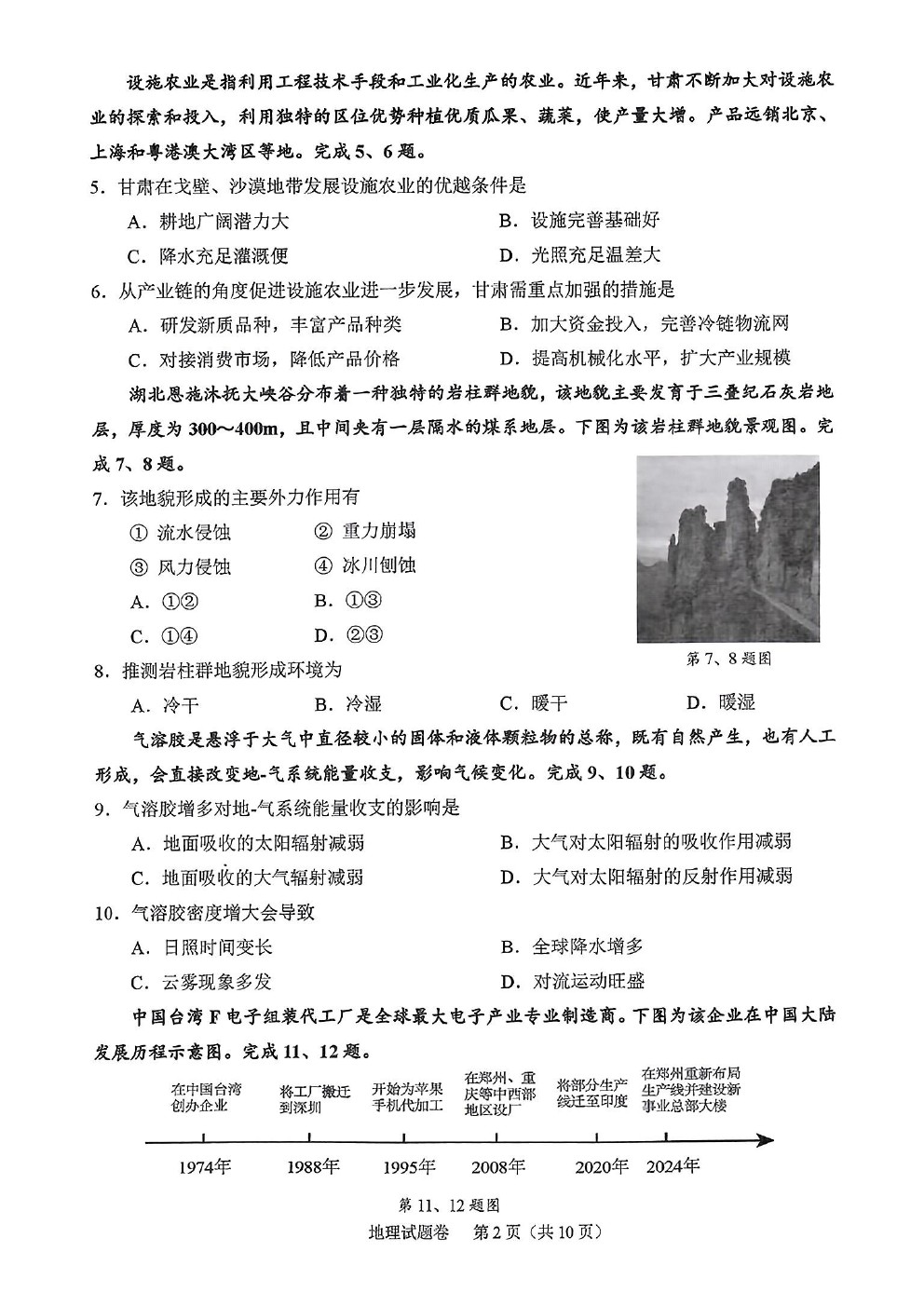 设施农业是指利用工程技术手段和工业化生产的农业。近年来，甘肃不断加大对设施农业的探索和投入，利用独特的区位优势种植优质瓜果、蔬菜，使产量大增。产品远销北京、上海和粤港澳大湾区等地。完成5、6题。

5. 甘肃在戈壁、沙漠地带发展设施农业的优越条件是

A. 耕地广阔潜力大

B. 设施完善基础好

C. 降水充足灌溉便

D. 光照充足温差大

6. 从产业链的角度促进设施农业进一步发展，甘肃需重点加强的措施是

A. 研发新质品种，丰富产品种类

B. 加大资金投入，完善冷链物流网

C. 对接消费市场，降低产品价格

D. 提高机械化水平，扩大产业规模

湖北恩施沐抚大峡谷分布着一种独特的岩柱群地貌，该地貌主要发育于三叠纪石灰岩地层，厚度为300～400m，且中间夹有一层隔水的煤系地层。下图为该岩柱群地貌景观图。完成7、8题。

7. 该地貌形成的主要外力作用有

① 流水侵蚀

② 重力崩塌

③ 风力侵蚀

④ 冰川刨蚀

A. ①②

B. ①③

C. ①④

D. ②③

第7、8题图

8. 推测岩柱群地貌形成环境为

A. 冷干

B. 冷湿

C. 暖干

D. 暖湿

气溶胶是悬浮于大气中直径较小的固体和液体颗粒物的总称，既有自然产生，也有人工形成，会直接改变地-气系统能量收支，影响气候变化。完成9、10题。

9. 气溶胶增多对地-气系统能量收支的影响是

A. 地面吸收的太阳辐射减弱

B. 大气对太阳辐射的吸收作用减弱

C. 地面吸收的大气辐射减弱

D. 大气对太阳辐射的反射作用减弱

10. 气溶胶密度增大会导致

A. 日照时间变长

B. 全球降水增多

C. 云雾现象多发

D. 对流运动旺盛

中国台湾F电子组装代工厂是全球最大电子产业专业制造商。下图为该企业在中国大陆发展历程示意图。完成11、12题。

在中国台湾创办企业

将工厂搬迁到深圳

开始为苹果手机代加工

在郑州、重庆等中西部地区设厂

将部分生产线迁至印度

在郑州重新布局生产线并建设新事业总部大楼

1974年

1988年

1995年

2008年

2020年

2024年

第11、12题图

地理试题卷　第2页（共10页）